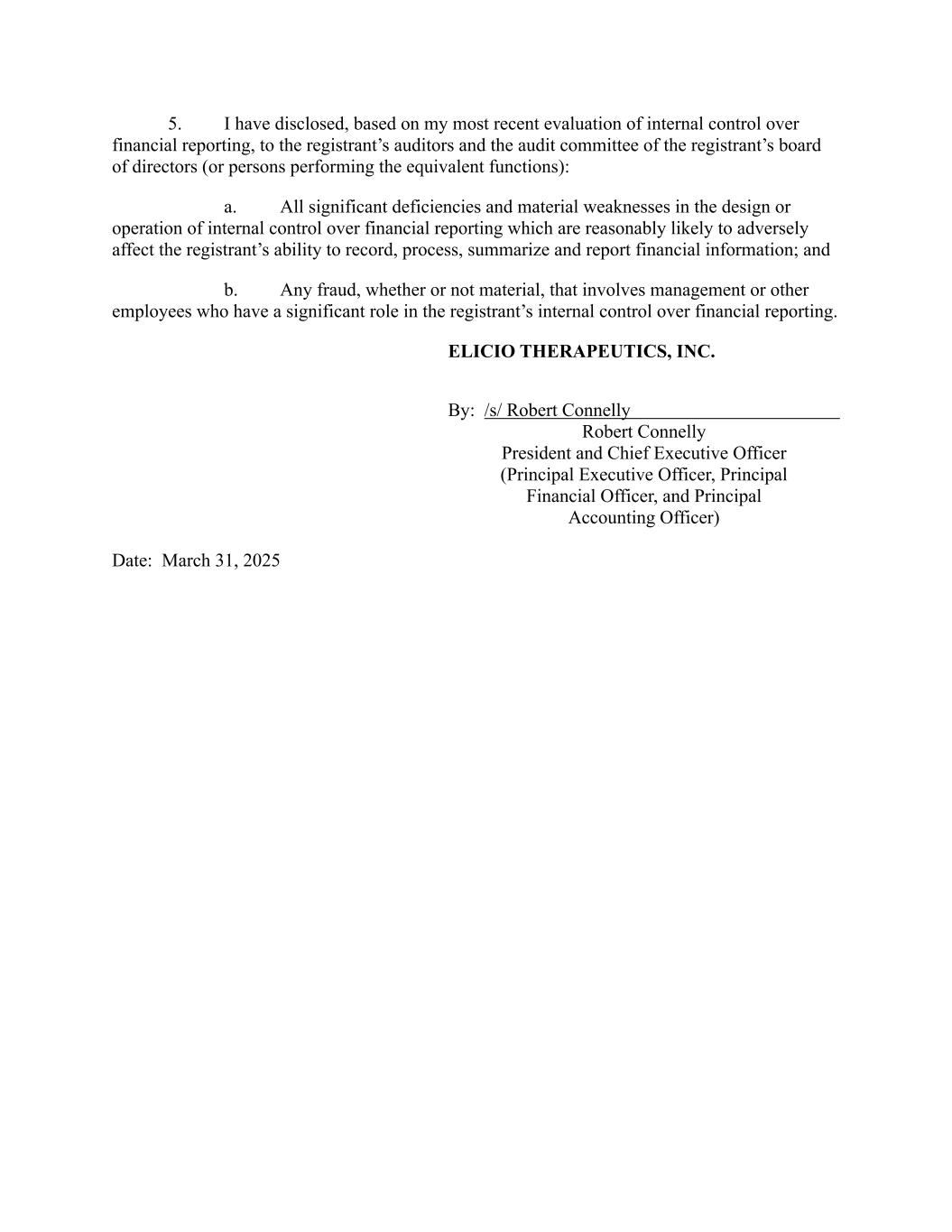 5. I have disclosed, based on my most recent evaluation of internal control over financial reporting, to the registrant’s auditors and the audit committee of the registrant’s board of directors (or persons performing the equivalent functions):

a. All significant deficiencies and material weaknesses in the design or operation of internal control over financial reporting which are reasonably likely to adversely affect the registrant’s ability to record, process, summarize and report financial information; and

b. Any fraud, whether or not material, that involves management or other employees who have a significant role in the registrant’s internal control over financial reporting.

ELICIO THERAPEUTICS, INC.

By: /s/ Robert Connelly
Robert Connelly
President and Chief Executive Officer
(Principal Executive Officer, Principal Financial Officer, and Principal Accounting Officer)

Date: March 31, 2025